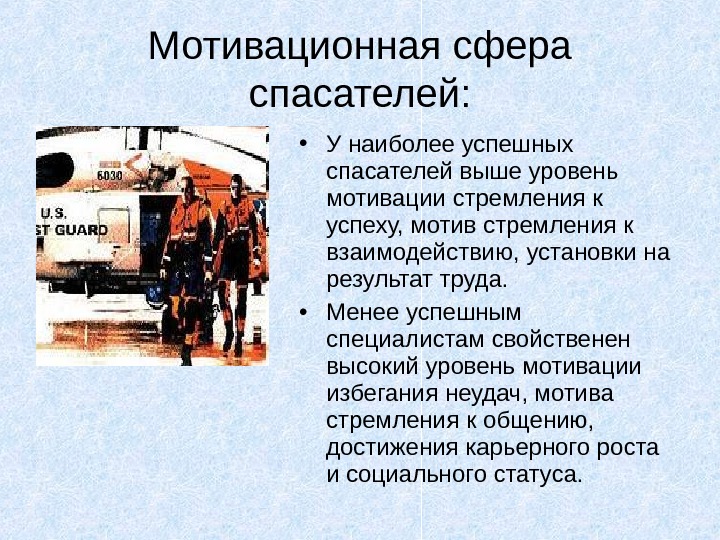 Мотивационная сфера спасателей:

6030

U.S.
ST GUARD

• У наиболее успешных спасателей выше уровень мотивации стремления к успеху, мотив стремления к взаимодействию, установки на результат труда.

• Менее успешным специалистам свойственен высокий уровень мотивации избегания неудач, мотива стремления к общению, достижения карьерного роста и социального статуса.